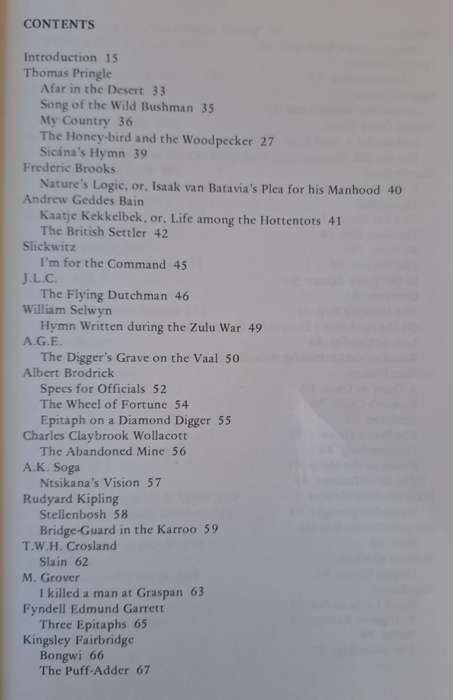 CONTENTS

Introduction 15
Thomas Pringle
Afar in the Desert 33
Song of the Wild Bushman 35
My Country 36
The Honey-bird and the Woodpecker 27
Sicána's Hymn 39
Frederic Brooks
Nature's Logic, or, Isaak van Batavia's Plea for his Manhood 40
Andrew Geddes Bain
Kaatje Kekkelbek, or, Life among the Hottentots 41
The British Settler 42
Slickwitz
I'm for the Command 45
J.L.C.
The Flying Dutchman 46
William Selwyn
Hymn Written during the Zulu War 49
A.G.E.
The Digger's Grave on the Vaal 50
Albert Brodrick
Specs for Officials 52
The Wheel of Fortune 54
Epitaph on a Diamond Digger 55
Charles Claybrook Wollacott
The Abandoned Mine 56
A.K. Soga
Ntsikana's Vision 57
Rudyard Kipling
Stellenbosh 58
Bridge-Guard in the Karroo 59
T.W.H. Crosland
Slain 62
M. Grover
I killed a man at Graspan 63
Fyndell Edmund Garrett
Three Epitaphs 65
Kingsley Fairbridge
Bongwi 66
The Puff-Adder 67